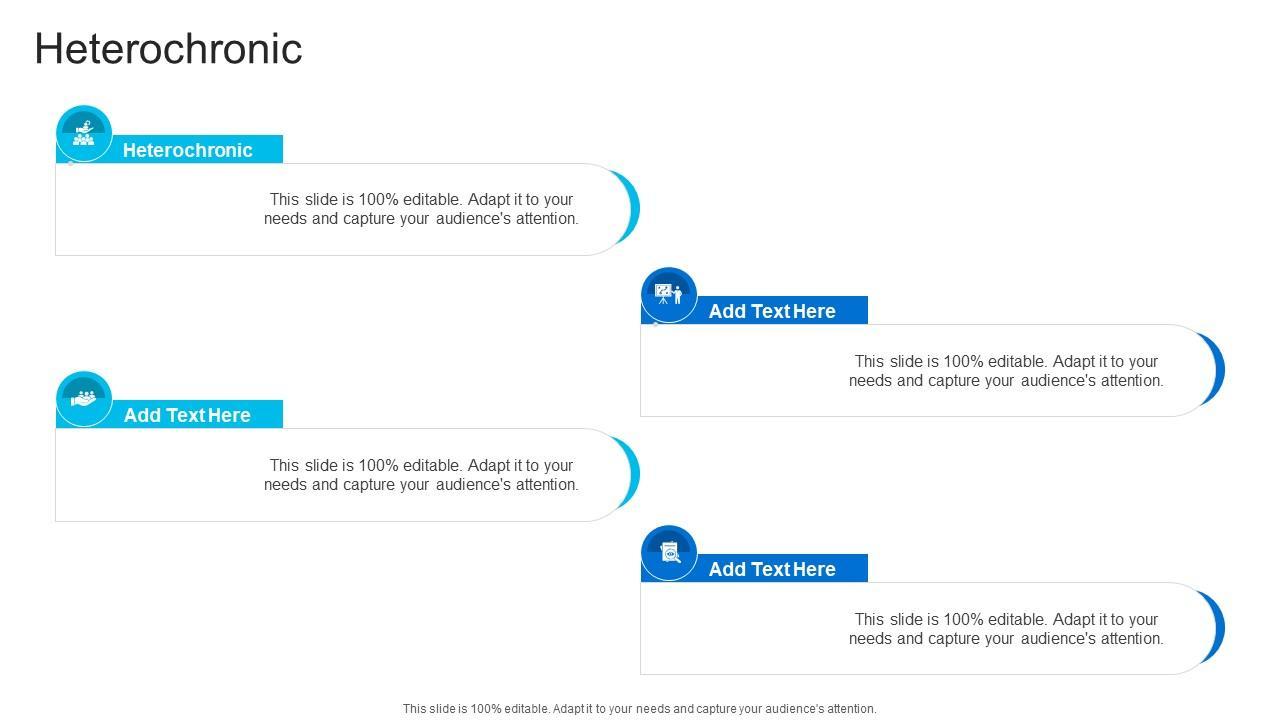 Heterochronic

Heterochronic

This slide is 100% editable. Adapt it to your needs and capture your audience's attention.

Add Text Here

This slide is 100% editable. Adapt it to your needs and capture your audience's attention.

Add Text Here

This slide is 100% editable. Adapt it to your needs and capture your audience's attention.

Add Text Here

This slide is 100% editable. Adapt it to your needs and capture your audience's attention.

This slide is 100% editable. Adapt it to your needs and capture your audience's attention.